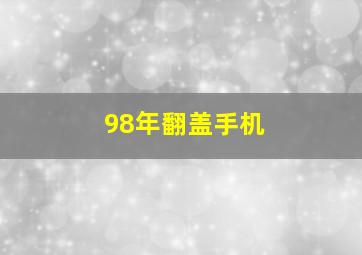 98年翻盖手机